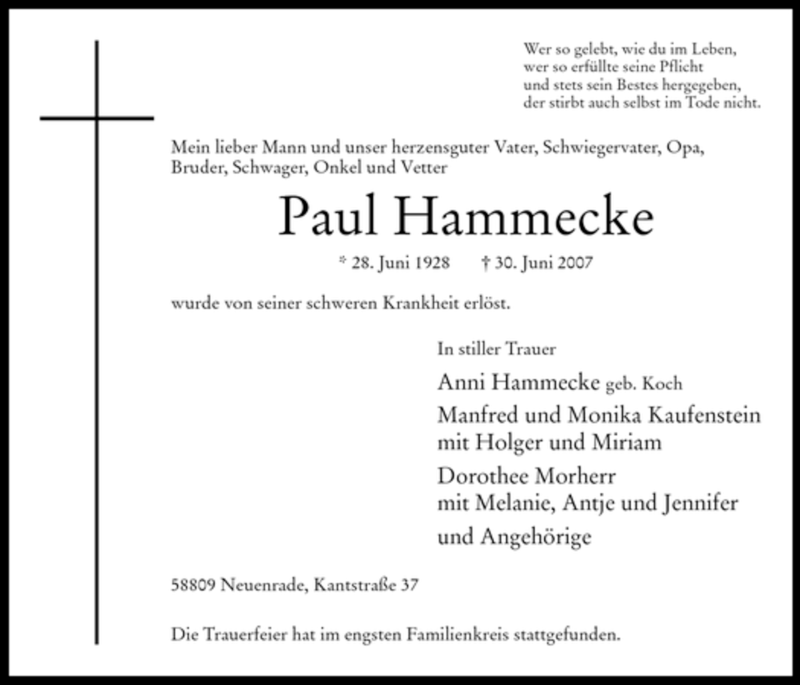 Wer so gelebt, wie du im Leben,
wer so erfüllte seine Pflicht
und stets sein Bestes hergegeben,
der stirbt auch selbst im Tode nicht.

Mein lieber Mann und unser herzensguter Vater, Schwiegervater, Opa, Bruder, Schwager, Onkel und Vetter

Paul Hammecke

* 28. Juni 1928 † 30. Juni 2007

wurde von seiner schweren Krankheit erlöst.

In stiller Trauer

Anni Hammecke geb. Koch
Manfred und Monika Kaufenstein
mit Holger und Miriam
Dorothee Morherr
mit Melanie, Antje und Jennifer
und Angehörige

58809 Neuenrade, Kantstraße 37

Die Trauerfeier hat im engsten Familienkreis stattgefunden.